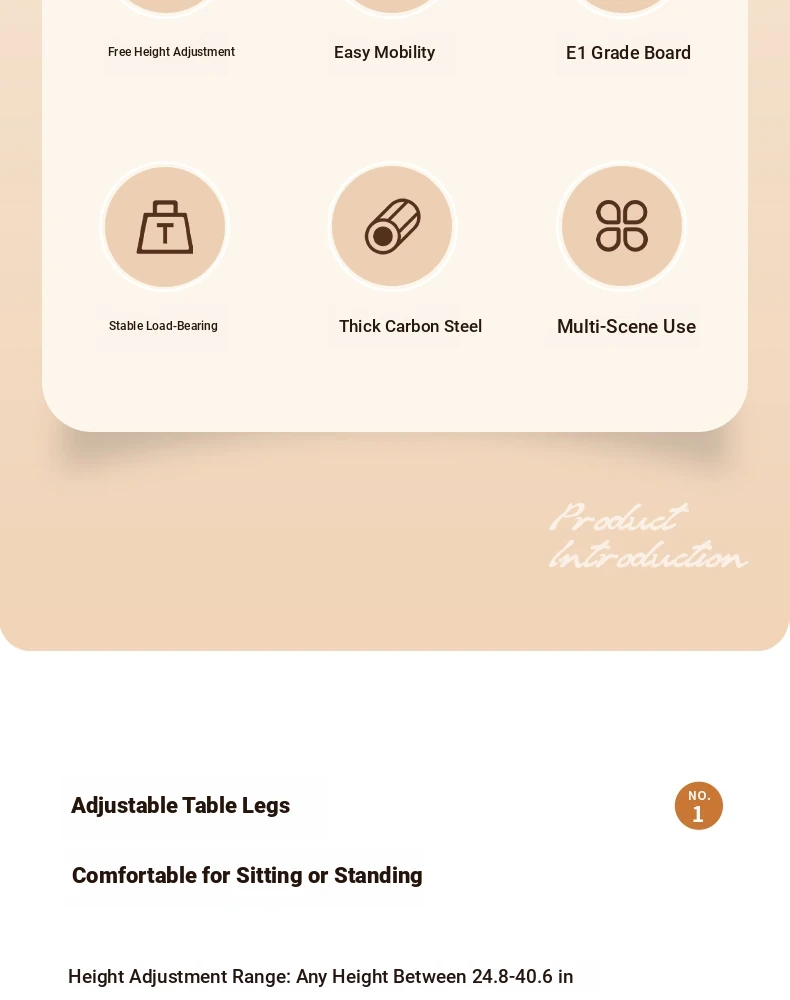 Free Height Adjustment

Easy Mobility

E1 Grade Board

T

Stable Load-Bearing

Thick Carbon Steel

Multi-Scene Use

Product Introduction

Adjustable Table Legs

NO. 1

Comfortable for Sitting or Standing

Height Adjustment Range: Any Height Between 24.8-40.6 in